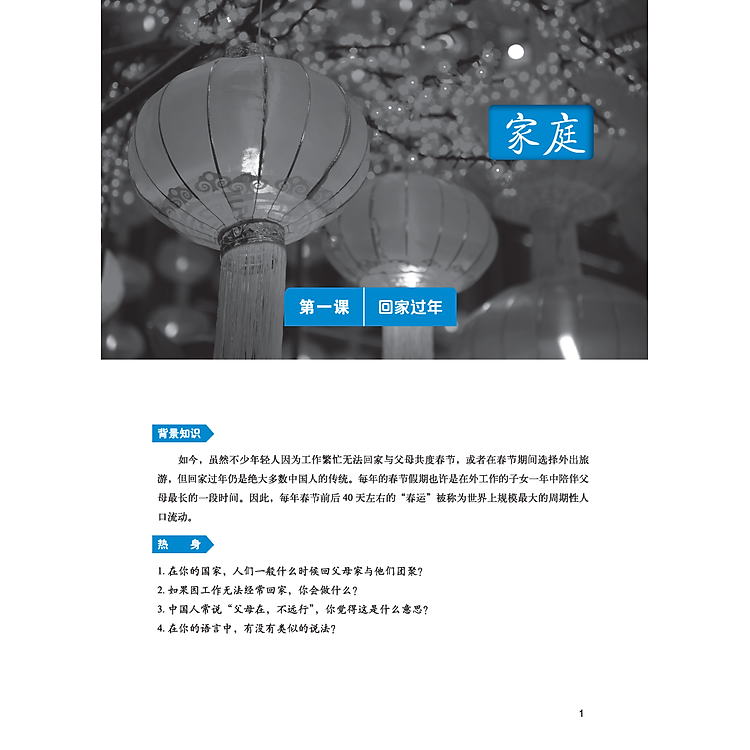 家庭

第一课 回家过年

背景知识

如今，虽然不少年轻人因为工作繁忙无法回家与父母共度春节，或者在春节期间选择外出旅游，但回家过年仍是绝大多数中国人的传统。每年的春节假期也许是在外工作的子女一年中陪伴父母最长的一段时间。因此，每年春节前后40天左右的“春运”被称为世界上规模最大的周期性人口流动。

热 身

1. 在你的国家，人们一般什么时候回父母家与他们团聚？
2. 如果因工作无法经常回家，你会做什么？
3. 中国人常说“父母在，不远行”，你觉得这是什么意思？
4. 在你的语言中，有没有类似的说法？

1